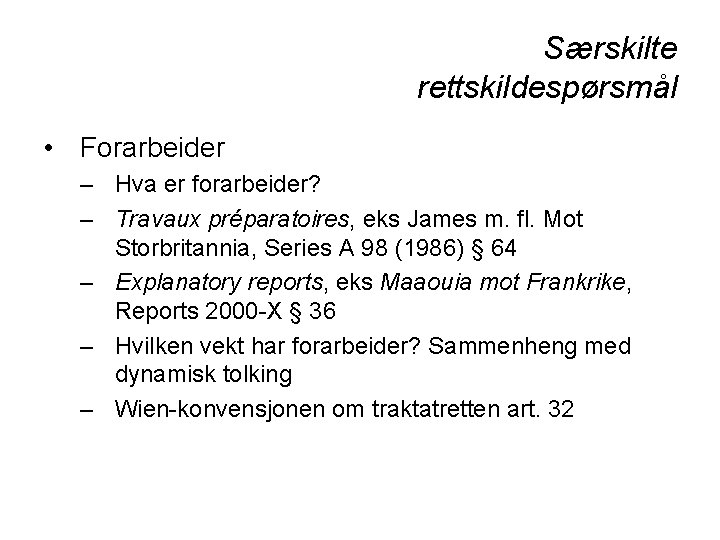 Særskilte rettskildespørsmål

• Forarbeider
– Hva er forarbeider?
– Travaux préparatoires, eks James m. fl. Mot Storbritannia, Series A 98 (1986) § 64
– Explanatory reports, eks Maaouia mot Frankrike, Reports 2000-X § 36
– Hvilken vekt har forarbeider? Sammenheng med dynamisk tolking
– Wien-konvensjonen om traktatretten art. 32